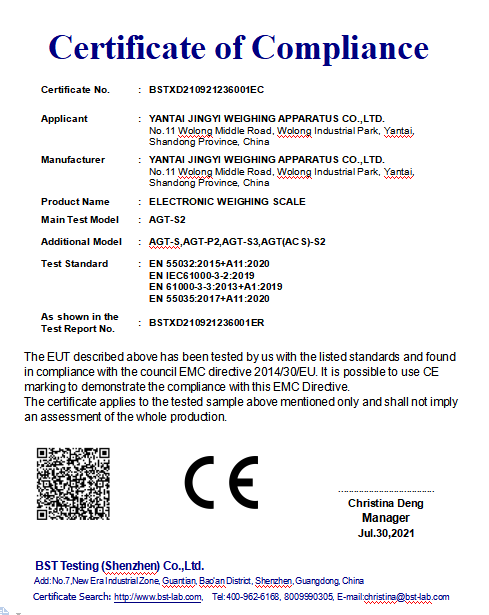 Certificate of Compliance

Certificate No. : BSTXD210921236001EC

Applicant : YANTAI JINGYI WEIGHING APPARATUS CO.,LTD.
No.11 Wolong Middle Road, Wolong Industrial Park, Yantai, Shandong Province, China

Manufacturer : YANTAI JINGYI WEIGHING APPARATUS CO.,LTD.
No.11 Wolong Middle Road, Wolong Industrial Park, Yantai, Shandong Province, China

Product Name : ELECTRONIC WEIGHING SCALE

Main Test Model : AGT-S2

Additional Model : AGT-S,AGT-P2,AGT-S3,AGT(AC S)-S2

Test Standard : EN 55032:2015+A11:2020
EN IEC61000-3-2:2019
EN 61000-3-3:2013+A1:2019
EN 55035:2017+A11:2020

As shown in the Test Report No. : BSTXD210921236001ER

The EUT described above has been tested by us with the listed standards and found in compliance with the council EMC directive 2014/30/EU. It is possible to use CE marking to demonstrate the compliance with this EMC Directive.
The certificate applies to the tested sample above mentioned only and shall not imply an assessment of the whole production.

CE

Christina Deng
Manager
Jul.30,2021

BST Testing (Shenzhen) Co.,Ltd.
Add:No.7,New Era Industrial Zone, Guantian, Bao'an District, Shenzhen, Guangdong, China
Certificate Search: http://www.bst-lab.com, Tel:400-962-6168, 8009990305, E-mail:christina@bst-lab.com